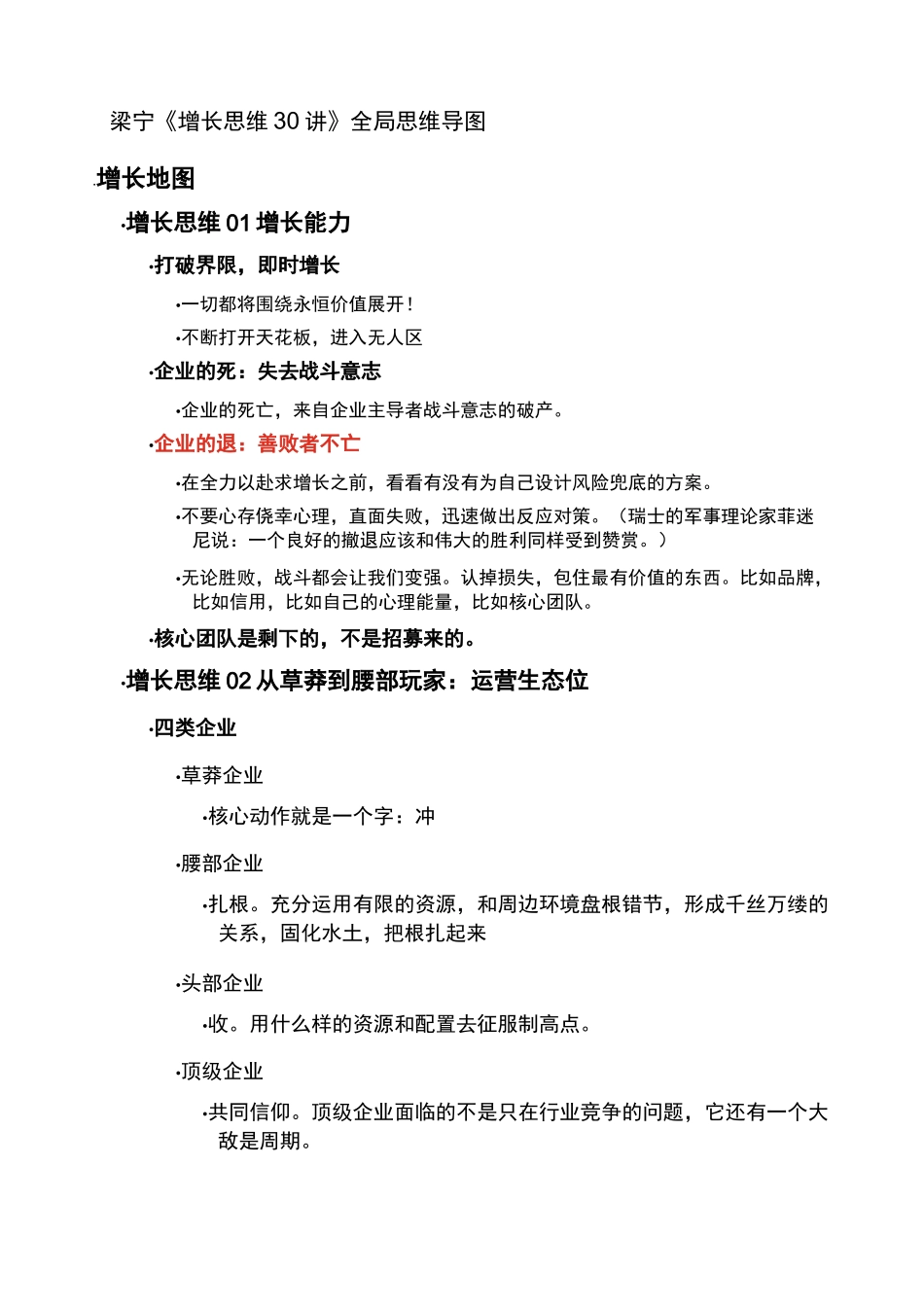 梁宁《增长思维 30 讲》全局思维导图

·增长地图

·增长思维 01 增长能力

·打破界限，即时增长

·一切都将围绕永恒价值展开！

·不断打开天花板，进入无人区

·企业的死：失去战斗意志

·企业的死亡，来自企业主导者战斗意志的破产。

·企业的退：善败者不亡

·在全力以赴求增长之前，看看有没有为自己设计风险兜底的方案。

·不要心存侥幸心理，直面失败，迅速做出反应对策。（瑞士的军事理论家菲迷尼说：一个良好的撤退应该和伟大的胜利同样受到赞赏。）

·无论胜败，战斗都会让我们变强。认掉损失，包住最有价值的东西。比如品牌，比如信用，比如自己的心理能量，比如核心团队。

·核心团队是剩下的，不是招募来的。

·增长思维 02 从草莽到腰部玩家：运营生态位

·四类企业

·草莽企业

·核心动作就是一个字：冲

·腰部企业

·扎根。充分运用有限的资源，和周边环境盘根错节，形成千丝万缕的关系，固化水土，把根扎起来

·头部企业

·收。用什么样的资源和配置去征服制高点。

·顶级企业

·共同信仰。顶级企业面临的不是只在行业竞争的问题，它还有一个大敌是周期。